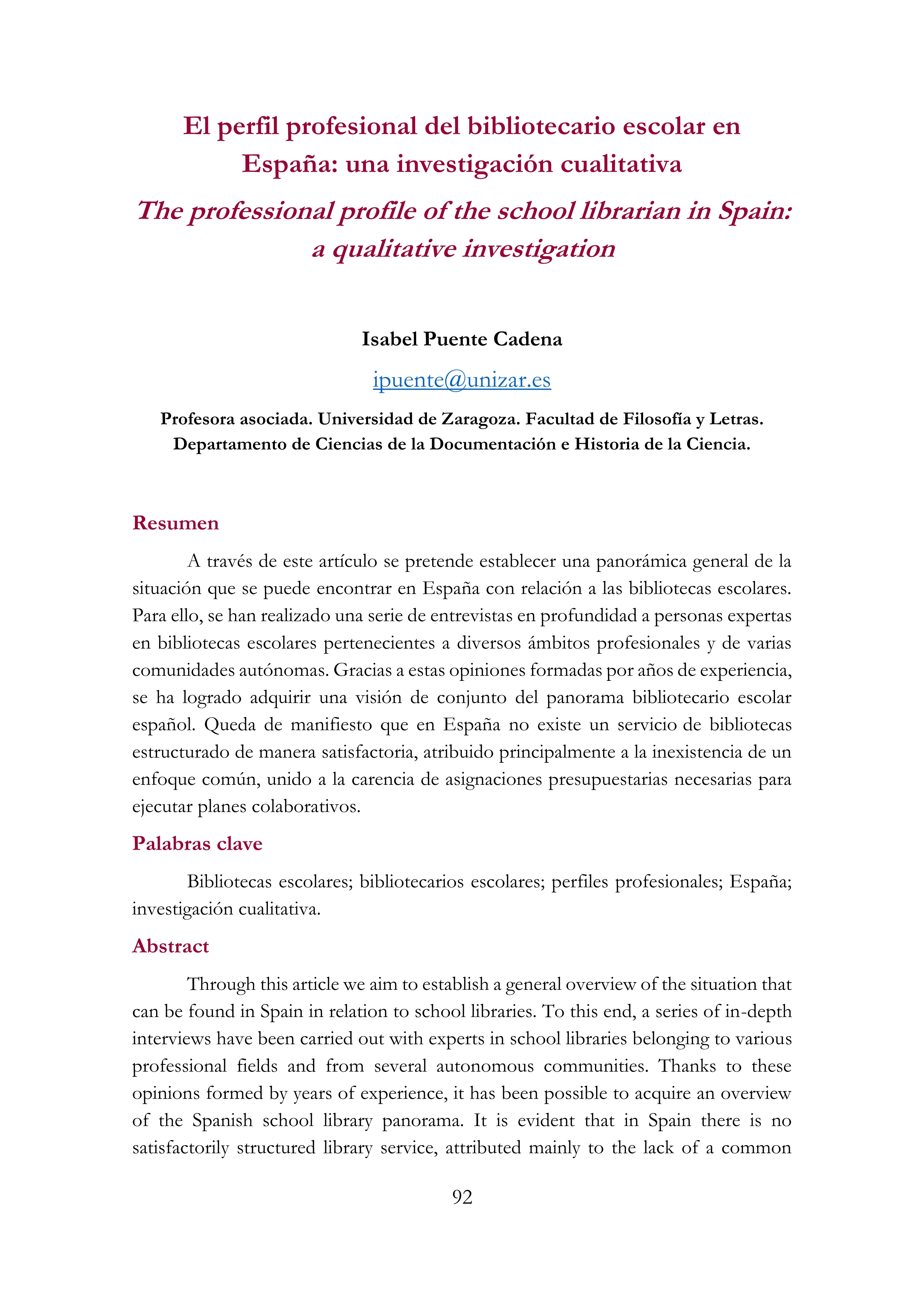 El perfil profesional del bibliotecario escolar en España: una investigación cualitativa

The professional profile of the school librarian in Spain: a qualitative investigation

Isabel Puente Cadena

ipuente@unizar.es

Profesora asociada. Universidad de Zaragoza. Facultad de Filosofía y Letras. Departamento de Ciencias de la Documentación e Historia de la Ciencia.

Resumen

A través de este artículo se pretende establecer una panorámica general de la situación que se puede encontrar en España con relación a las bibliotecas escolares. Para ello, se han realizado una serie de entrevistas en profundidad a personas expertas en bibliotecas escolares pertenecientes a diversos ámbitos profesionales y de varias comunidades autónomas. Gracias a estas opiniones formadas por años de experiencia, se ha logrado adquirir una visión de conjunto del panorama bibliotecario escolar español. Queda de manifiesto que en España no existe un servicio de bibliotecas estructurado de manera satisfactoria, atribuido principalmente a la inexistencia de un enfoque común, unido a la carencia de asignaciones presupuestarias necesarias para ejecutar planes colaborativos.

Palabras clave

Bibliotecas escolares; bibliotecarios escolares; perfiles profesionales; España; investigación cualitativa.

Abstract

Through this article we aim to establish a general overview of the situation that can be found in Spain in relation to school libraries. To this end, a series of in-depth interviews have been carried out with experts in school libraries belonging to various professional fields and from several autonomous communities. Thanks to these opinions formed by years of experience, it has been possible to acquire an overview of the Spanish school library panorama. It is evident that in Spain there is no satisfactorily structured library service, attributed mainly to the lack of a common

92